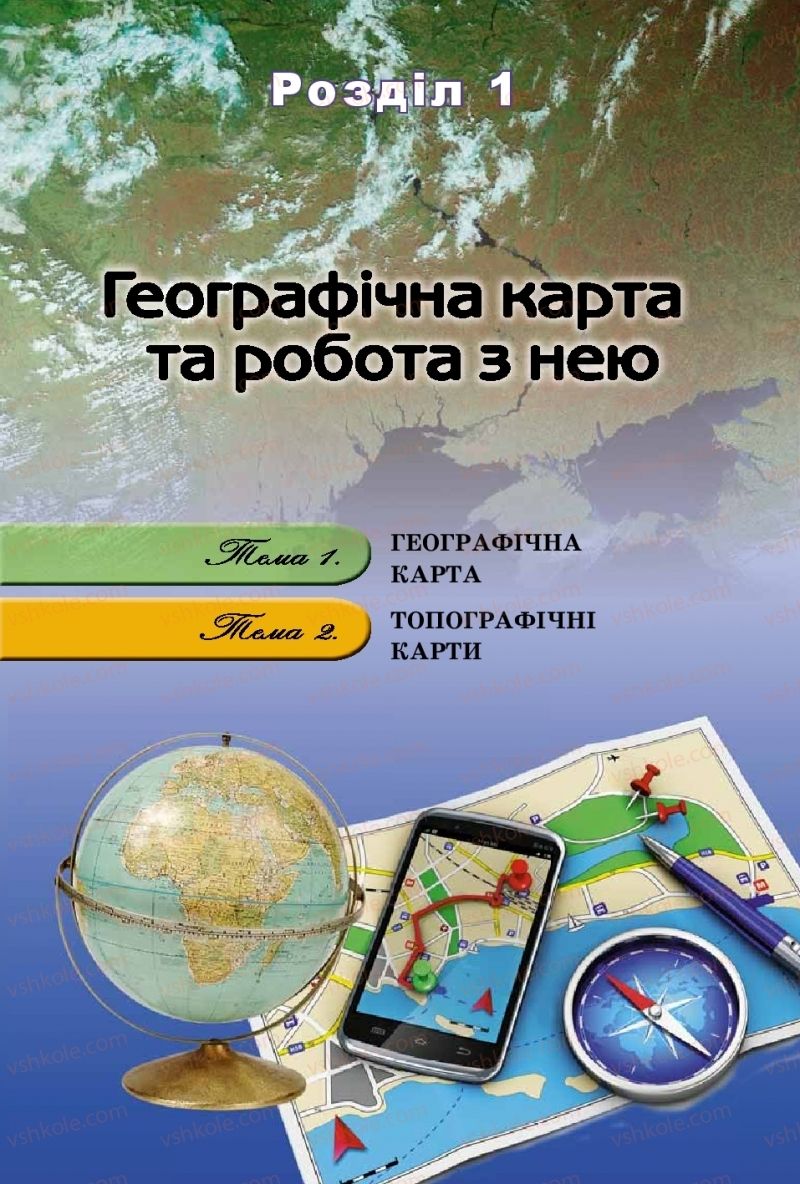 Розділ 1

Географічна карта та робота з нею

Тема 1. ГЕОГРАФІЧНА КАРТА

Тема 2. ТОПОГРАФІЧНІ КАРТИ

vshkole.com